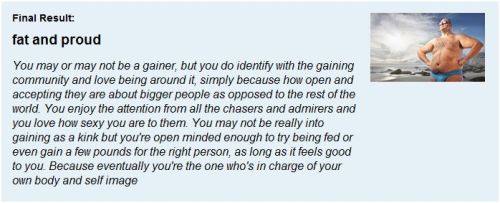 Final Result:

fat and proud

You may or may not be a gainer, but you do identify with the gaining community and love being around it, simply because how open and accepting they are about bigger people as opposed to the rest of the world. You enjoy the attention from all the chasers and admirers and you love how sexy you are to them. You may not be really into gaining as a kink but you're open minded enough to try being fed or even gain a few pounds for the right person, as long as it feels good to you. Because eventually you're the one who's in charge of your own body and self image